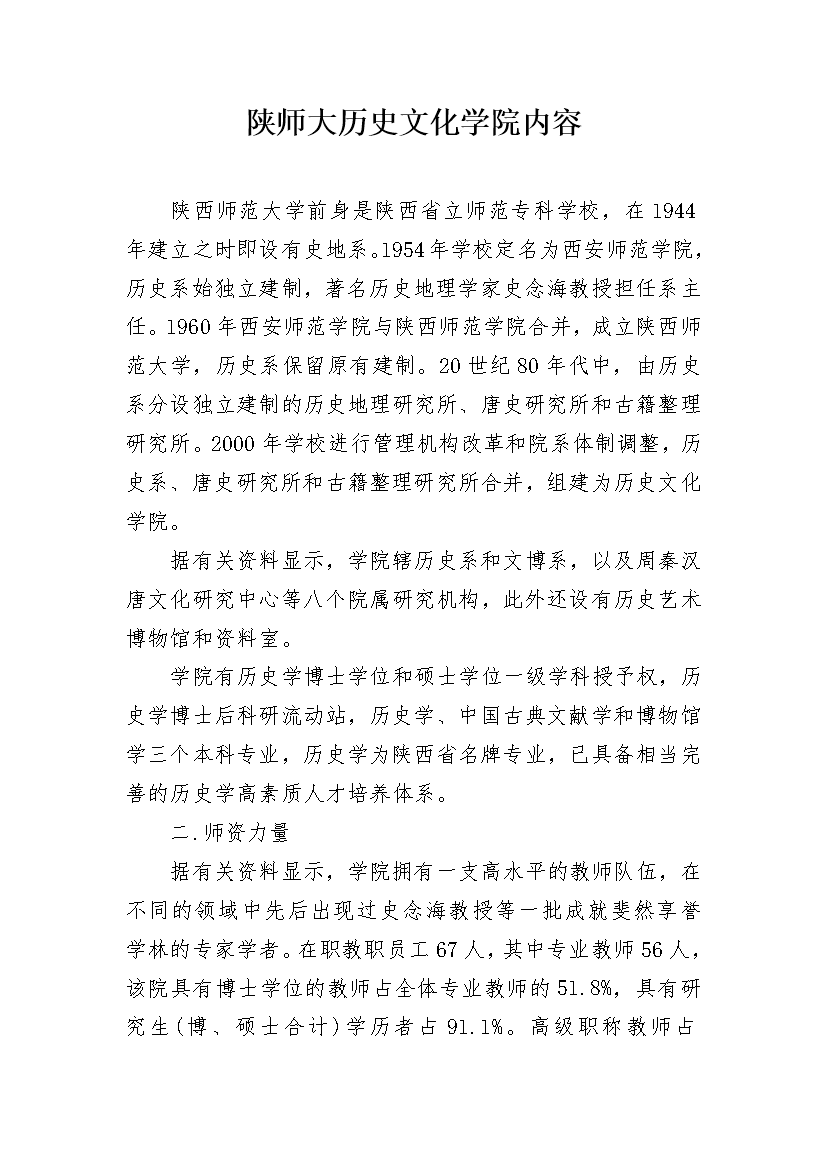 陕师大历史文化学院内容

陕西师范大学前身是陕西省立师范专科学校，在 1944 年建立之时即设有史地系。1954 年学校定名为西安师范学院，历史系始独立建制，著名历史地理学家史念海教授担任系主任。1960 年西安师范学院与陕西师范学院合并，成立陕西师范大学，历史系保留原有建制。20 世纪 80 年代中，由历史系分设独立建制的历史地理研究所、唐史研究所和古籍整理研究所。2000 年学校进行管理机构改革和院系体制调整，历史系、唐史研究所和古籍整理研究所合并，组建为历史文化学院。

据有关资料显示，学院辖历史系和文博系，以及周秦汉唐文化研究中心等八个院属研究机构，此外还设有历史艺术博物馆和资料室。

学院有历史学博士学位和硕士学位一级学科授予权，历史学博士后科研流动站，历史学、中国古典文献学和博物馆学三个本科专业，历史学为陕西省名牌专业，已具备相当完善的历史学高素质人才培养体系。

二.师资力量

据有关资料显示，学院拥有一支高水平的教师队伍，在不同的领域中先后出现过史念海教授等一批成就斐然享誉学林的专家学者。在职教职员工 67 人，其中专业教师 56 人，该院具有博士学位的教师占全体专业教师的 51.8%，具有研究生（博、硕士合计）学历者占 91.1%。高级职称教师占